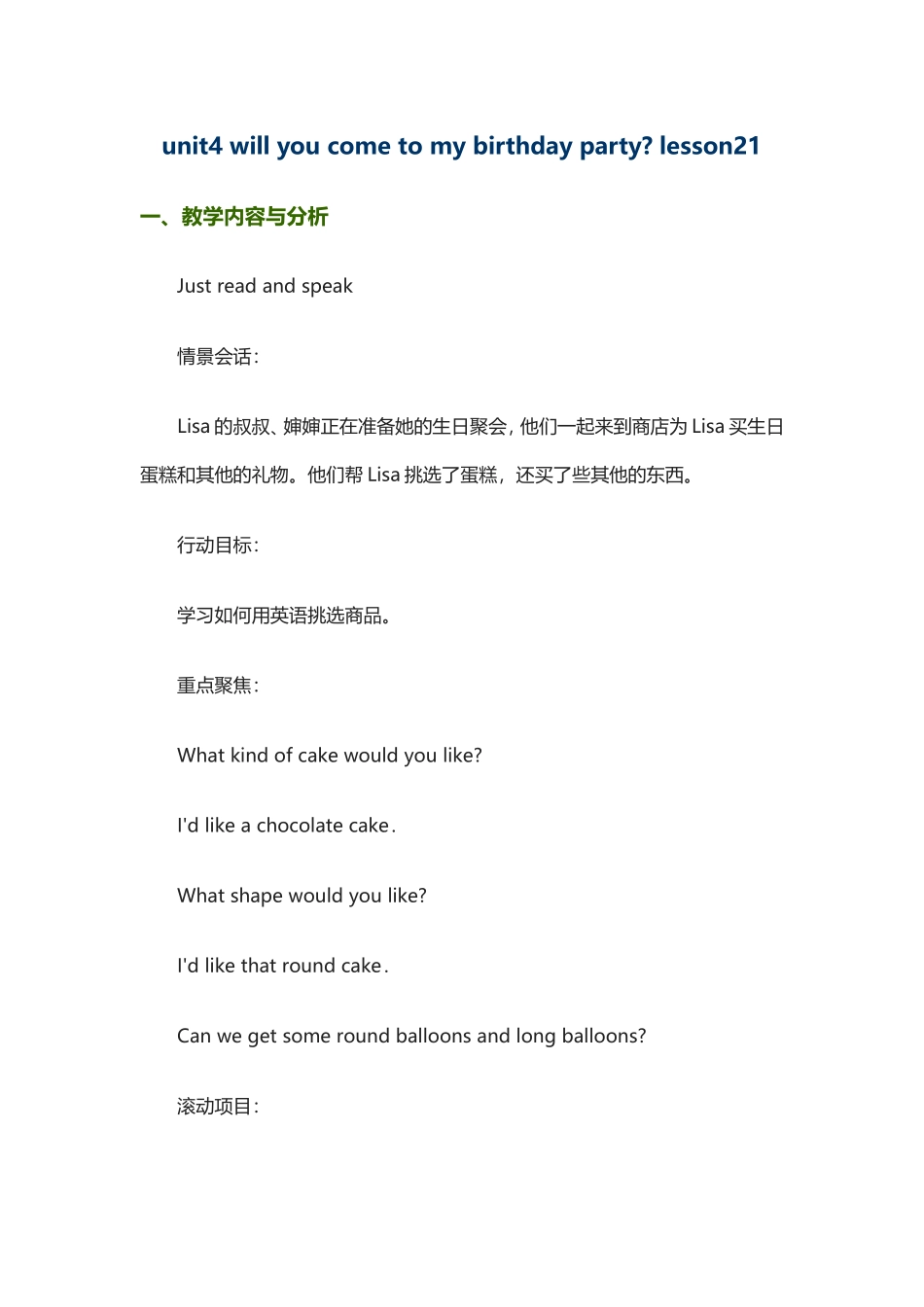 unit4 will you come to my birthday party? lesson21

一、教学内容与分析

Just read and speak

情景会话：

Lisa 的叔叔、婶婶正在准备她的生日聚会，他们一起来到商店为 Lisa 买生日蛋糕和其他的礼物。他们帮 Lisa 挑选了蛋糕，还买了些其他的东西。

行动目标：

学习如何用英语挑选商品。

重点聚焦：

What kind of cake would you like?

I'd like a chocolate cake.

What shape would you like?

I'd like that round cake.

Can we get some round balloons and long balloons?

滚动项目：